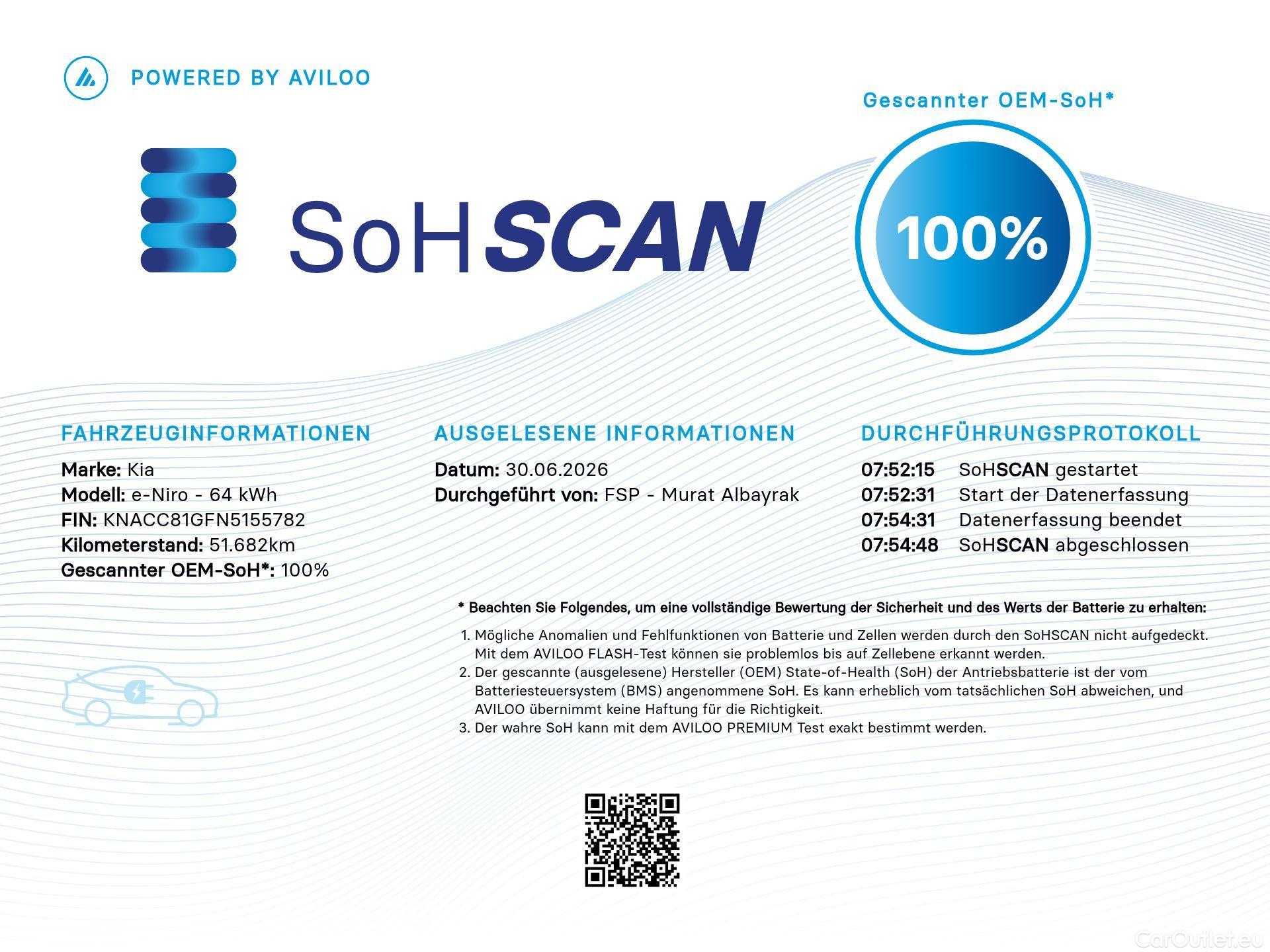 POWERED BY AVILOO

Gescannter OEM-SoH*

SoHSCAN

100%

FAHRZEUGINFORMATIONEN

Marke: Kia
Modell: e-Niro - 64 kWh
FIN: KNACC81GFN5155782
Kilometerstand: 51.682km
Gescannter OEM-SoH*: 100%

AUSGELESENE INFORMATIONEN

Datum: 30.06.2026
Durchgeführt von: FSP - Murat Albayrak

DURCHFÜHRUNGSPROTOKOLL

07:52:15 SoHSCAN gestartet
07:52:31 Start der Datenerfassung
07:54:31 Datenerfassung beendet
07:54:48 SoHSCAN abgeschlossen

* Beachten Sie Folgendes, um eine vollständige Bewertung der Sicherheit und des Werts der Batterie zu erhalten:

1. Mögliche Anomalien und Fehlfunktionen von Batterie und Zellen werden durch den SoHSCAN nicht aufgedeckt. Mit dem AVILOO FLASH-Test können sie problemlos bis auf Zellebene erkannt werden.
2. Der gescannte (ausgelesene) Hersteller (OEM) State-of-Health (SoH) der Antriebsbatterie ist der vom Batteriesteuersystem (BMS) angenommene SoH. Es kann erheblich vom tatsächlichen SoH abweichen, und AVILOO übernimmt keine Haftung für die Richtigkeit.
3. Der wahre SoH kann mit dem AVILOO PREMIUM Test exakt bestimmt werden.

CarOutlet.eu